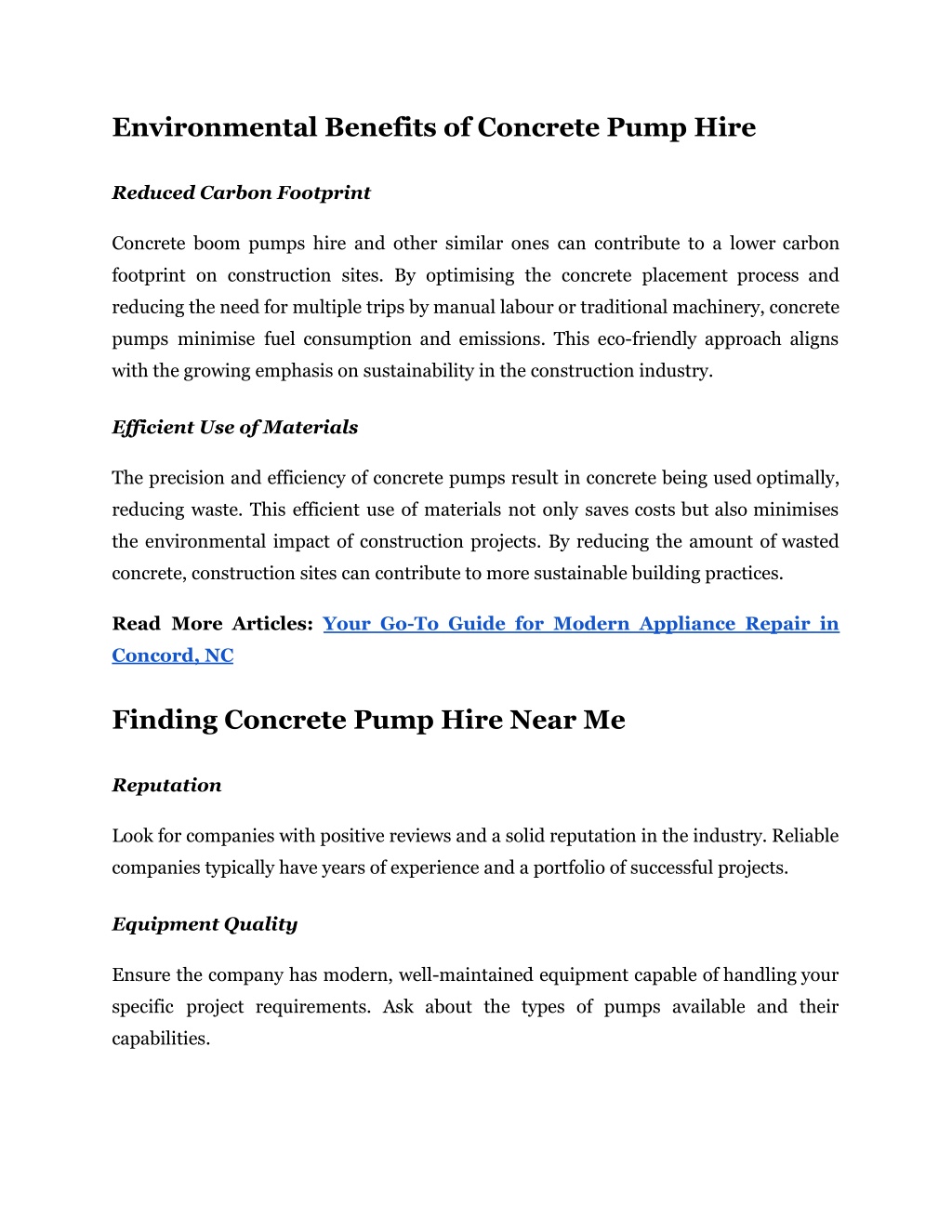 Environmental Benefits of Concrete Pump Hire

Reduced Carbon Footprint

Concrete boom pumps hire and other similar ones can contribute to a lower carbon footprint on construction sites. By optimising the concrete placement process and reducing the need for multiple trips by manual labour or traditional machinery, concrete pumps minimise fuel consumption and emissions. This eco-friendly approach aligns with the growing emphasis on sustainability in the construction industry.

Efficient Use of Materials

The precision and efficiency of concrete pumps result in concrete being used optimally, reducing waste. This efficient use of materials not only saves costs but also minimises the environmental impact of construction projects. By reducing the amount of wasted concrete, construction sites can contribute to more sustainable building practices.

Read More Articles: Your Go-To Guide for Modern Appliance Repair in Concord, NC

Finding Concrete Pump Hire Near Me

Reputation

Look for companies with positive reviews and a solid reputation in the industry. Reliable companies typically have years of experience and a portfolio of successful projects.

Equipment Quality

Ensure the company has modern, well-maintained equipment capable of handling your specific project requirements. Ask about the types of pumps available and their capabilities.